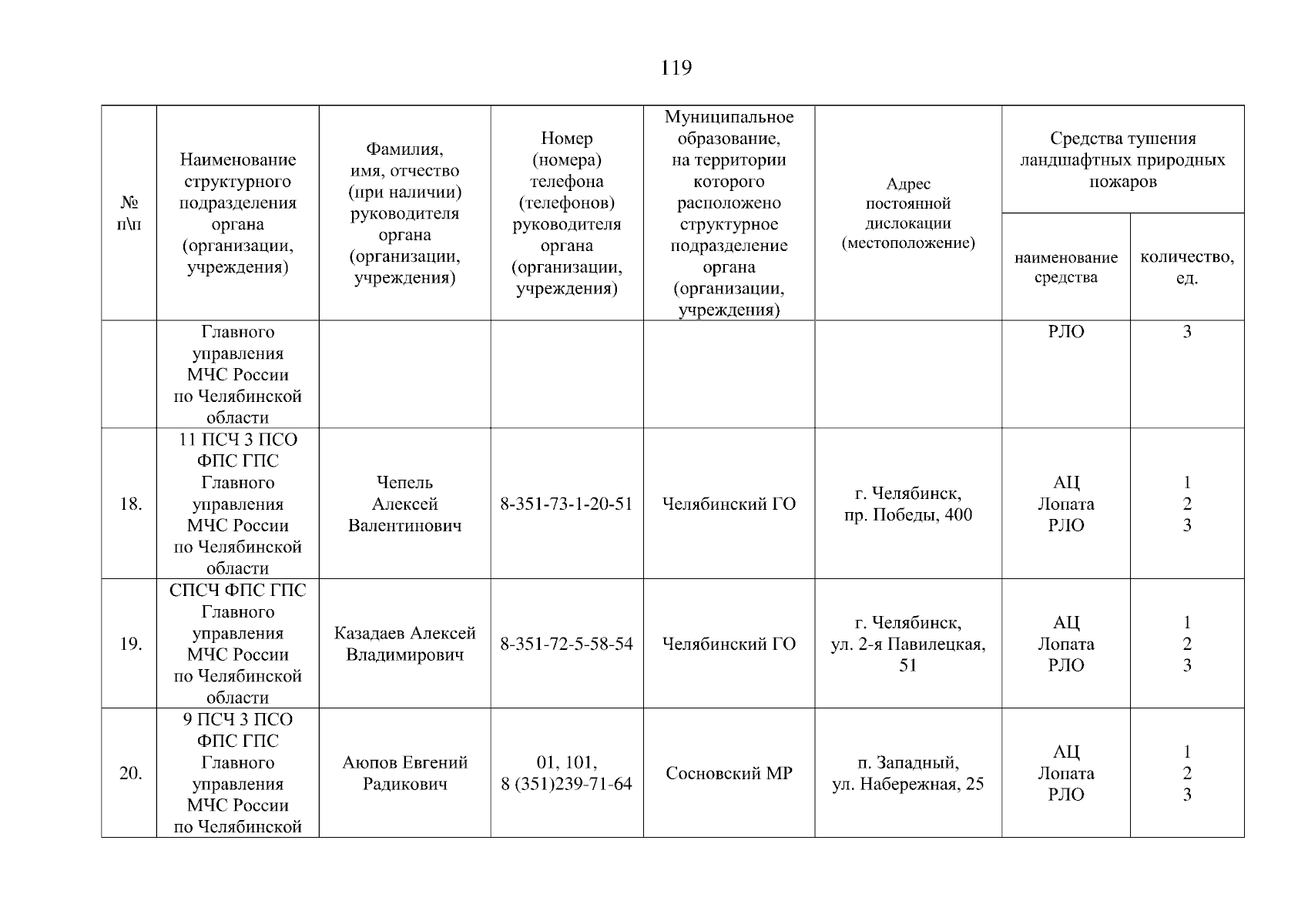 119

| № п\п | Наименование структурного подразделения органа (организации, учреждения) | Фамилия, имя, отчество (при наличии) руководителя органа (организации, учреждения) | Номер (номера) телефона (телефонов) руководителя органа (организации, учреждения) | Муниципальное образование, на территории которого расположено структурное подразделение органа (организации, учреждения) | Адрес постоянной дислокации (местоположение) | Средства тушения ландшафтных природных пожаров: наименование средства | Средства тушения ландшафтных природных пожаров: количество, ед. |
|---|---|---|---|---|---|---|---|
| | Главного управления МЧС России по Челябинской области | | | | | РЛО | 3 |
| 18. | 11 ПСЧ 3 ПСО ФПС ГПС Главного управления МЧС России по Челябинской области | Чепель Алексей Валентинович | 8-351-73-1-20-51 | Челябинский ГО | г. Челябинск, пр. Победы, 400 | АЦ Лопата РЛО | 1 2 3 |
| 19. | СПСЧ ФПС ГПС Главного управления МЧС России по Челябинской области | Казадаев Алексей Владимирович | 8-351-72-5-58-54 | Челябинский ГО | г. Челябинск, ул. 2-я Павилецкая, 51 | АЦ Лопата РЛО | 1 2 3 |
| 20. | 9 ПСЧ 3 ПСО ФПС ГПС Главного управления МЧС России по Челябинской | Аюпов Евгений Радикович | 01, 101, 8 (351)239-71-64 | Сосновский МР | п. Западный, ул. Набережная, 25 | АЦ Лопата РЛО | 1 2 3 |